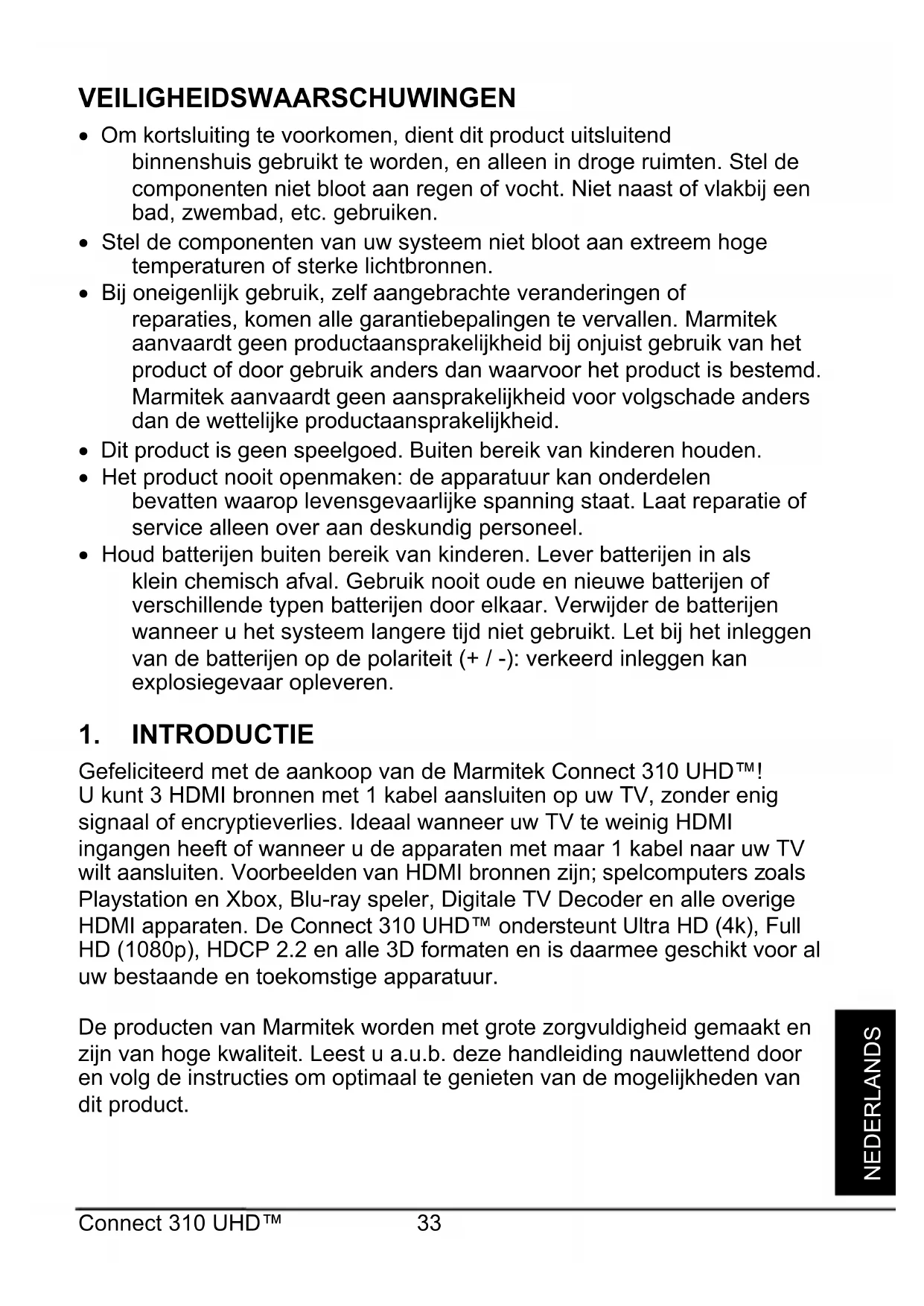 VEILIGHEIDSWAARSCHUWINGEN

• Om kortsluiting te voorkomen, dient dit product uitsluitend binnenshuis gebruikt te worden, en alleen in droge ruimten. Stel de componenten niet bloot aan regen of vocht. Niet naast of vlakbij een bad, zwembad, etc. gebruiken.
• Stel de componenten van uw systeem niet bloot aan extreem hoge temperaturen of sterke lichtbronnen.
• Bij oneigenlijk gebruik, zelf aangebrachte veranderingen of reparaties, komen alle garantiebepalingen te vervallen. Marmitek aanvaardt geen productaansprakelijkheid bij onjuist gebruik van het product of door gebruik anders dan waarvoor het product is bestemd. Marmitek aanvaardt geen aansprakelijkheid voor volgschade anders dan de wettelijke productaansprakelijkheid.
• Dit product is geen speelgoed. Buiten bereik van kinderen houden.
• Het product nooit openmaken: de apparatuur kan onderdelen bevatten waarop levensgevaarlijke spanning staat. Laat reparatie of service alleen over aan deskundig personeel.
• Houd batterijen buiten bereik van kinderen. Lever batterijen in als klein chemisch afval. Gebruik nooit oude en nieuwe batterijen of verschillende typen batterijen door elkaar. Verwijder de batterijen wanneer u het systeem langere tijd niet gebruikt. Let bij het inleggen van de batterijen op de polariteit (+ / -): verkeerd inleggen kan explosiegevaar opleveren.

1. INTRODUCTIE

Gefeliciteerd met de aankoop van de Marmitek Connect 310 UHD™!
U kunt 3 HDMI bronnen met 1 kabel aansluiten op uw TV, zonder enig signaal of encryptieverlies. Ideaal wanneer uw TV te weinig HDMI ingangen heeft of wanneer u de apparaten met maar 1 kabel naar uw TV wilt aansluiten. Voorbeelden van HDMI bronnen zijn; spelcomputers zoals Playstation en Xbox, Blu-ray speler, Digitale TV Decoder en alle overige HDMI apparaten. De Connect 310 UHD™ ondersteunt Ultra HD (4k), Full HD (1080p), HDCP 2.2 en alle 3D formaten en is daarmee geschikt voor al uw bestaande en toekomstige apparatuur.

De producten van Marmitek worden met grote zorgvuldigheid gemaakt en zijn van hoge kwaliteit. Leest u a.u.b. deze handleiding nauwlettend door en volg de instructies om optimaal te genieten van de mogelijkheden van dit product.

NEDERLANDS

Connect 310 UHD™ 33